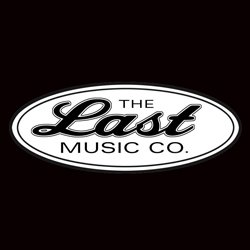 THE
Last
MUSIC CO.